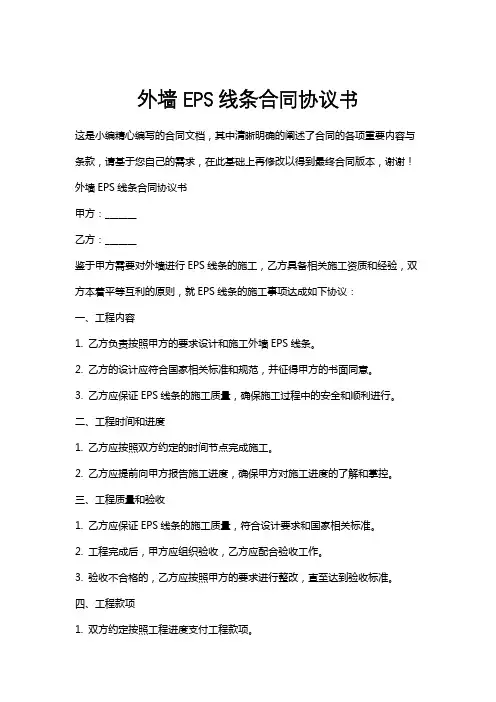 外墙 EPS 线条合同协议书

这是小编精心编写的合同文档，其中清晰明确的阐述了合同的各项重要内容与条款，请基于您自己的需求，在此基础上再修改以得到最终合同版本，谢谢！

外墙 EPS 线条合同协议书

甲方：______

乙方：______

鉴于甲方需要对外墙进行 EPS 线条的施工，乙方具备相关施工资质和经验，双方本着平等互利的原则，就 EPS 线条的施工事项达成如下协议：

一、工程内容

1. 乙方负责按照甲方的要求设计和施工外墙 EPS 线条。

2. 乙方的设计应符合国家相关标准和规范，并征得甲方的书面同意。

3. 乙方应保证 EPS 线条的施工质量，确保施工过程中的安全和顺利进行。

二、工程时间和进度

1. 乙方应按照双方约定的时间节点完成施工。

2. 乙方应提前向甲方报告施工进度，确保甲方对施工进度的了解和掌控。

三、工程质量和验收

1. 乙方应保证 EPS 线条的施工质量，符合设计要求和国家相关标准。

2. 工程完成后，甲方应组织验收，乙方应配合验收工作。

3. 验收不合格的，乙方应按照甲方的要求进行整改，直至达到验收标准。

四、工程款项

1. 双方约定按照工程进度支付工程款项。